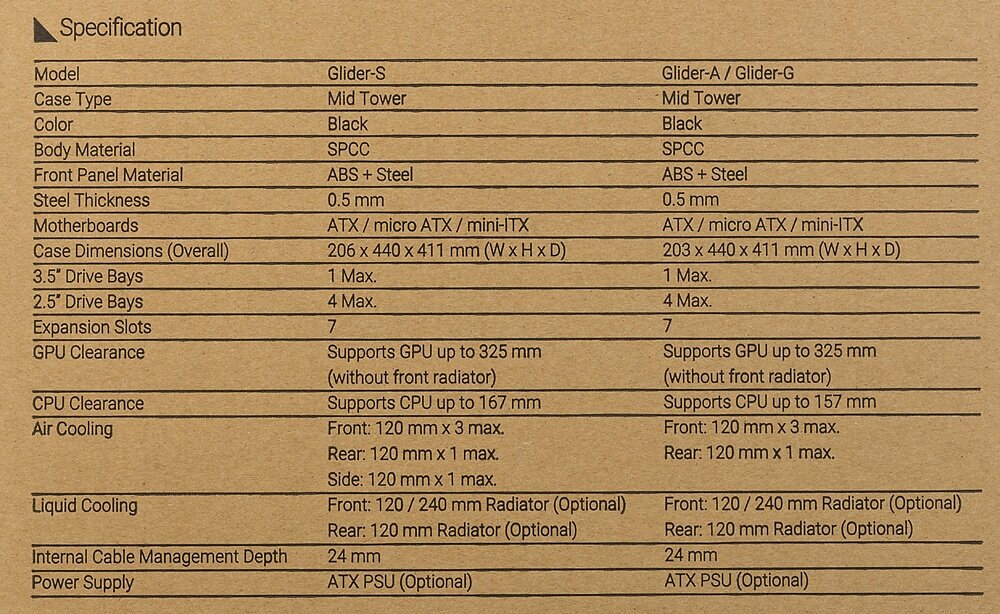 Specification

| Model | Glider-S | Glider-A / Glider-G |
|---|---|---|
| Case Type | Mid Tower | Mid Tower |
| Color | Black | Black |
| Body Material | SPCC | SPCC |
| Front Panel Material | ABS + Steel | ABS + Steel |
| Steel Thickness | 0.5 mm | 0.5 mm |
| Motherboards | ATX / micro ATX / mini-ITX | ATX / micro ATX / mini-ITX |
| Case Dimensions (Overall) | 206 x 440 x 411 mm (W x H x D) | 203 x 440 x 411 mm (W x H x D) |
| 3.5" Drive Bays | 1 Max. | 1 Max. |
| 2.5" Drive Bays | 4 Max. | 4 Max. |
| Expansion Slots | 7 | 7 |
| GPU Clearance | Supports GPU up to 325 mm (without front radiator) | Supports GPU up to 325 mm (without front radiator) |
| CPU Clearance | Supports CPU up to 167 mm | Supports CPU up to 157 mm |
| Air Cooling | Front: 120 mm x 3 max. Rear: 120 mm x 1 max. Side: 120 mm x 1 max. | Front: 120 mm x 3 max. Rear: 120 mm x 1 max. |
| Liquid Cooling | Front: 120 / 240 mm Radiator (Optional) Rear: 120 mm Radiator (Optional) | Front: 120 / 240 mm Radiator (Optional) Rear: 120 mm Radiator (Optional) |
| Internal Cable Management Depth | 24 mm | 24 mm |
| Power Supply | ATX PSU (Optional) | ATX PSU (Optional) |